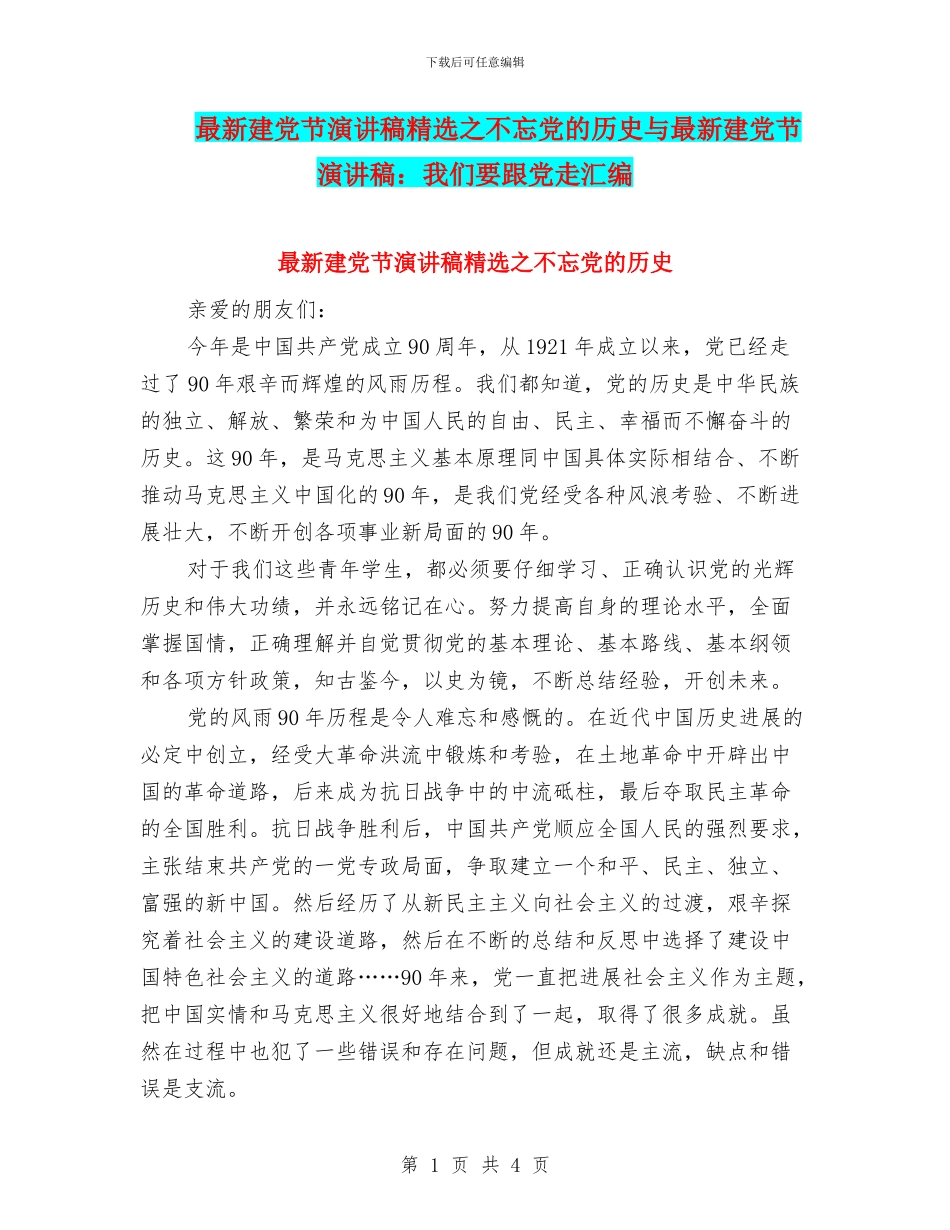 下载后可任意编辑

最新建党节演讲稿精选之不忘党的历史与最新建党节演讲稿：我们要跟党走汇编

最新建党节演讲稿精选之不忘党的历史

亲爱的朋友们：

今年是中国共产党成立90周年，从1921年成立以来，党已经走过了90年艰辛而辉煌的风雨历程。我们都知道，党的历史是中华民族的独立、解放、繁荣和为中国人民的自由、民主、幸福而不懈奋斗的历史。这90年，是马克思主义基本原理同中国具体实际相结合、不断推动马克思主义中国化的90年，是我们党经受各种风浪考验、不断进展壮大，不断开创各项事业新局面的90年。

对于我们这些青年学生，都必须要仔细学习、正确认识党的光辉历史和伟大功绩，并永远铭记在心。努力提高自身的理论水平，全面掌握国情，正确理解并自觉贯彻党的基本理论、基本路线、基本纲领和各项方针政策，知古鉴今，以史为镜，不断总结经验，开创未来。

党的风雨90年历程是令人难忘和感慨的。在近代中国历史进展的必定中创立，经受大革命洪流中锻炼和考验，在土地革命中开辟出中国的革命道路，后来成为抗日战争中的中流砥柱，最后夺取民主革命的全国胜利。抗日战争胜利后，中国共产党顺应全国人民的强烈要求，主张结束共产党的一党专政局面，争取建立一个和平、民主、独立、富强的新中国。然后经历了从新民主主义向社会主义的过渡，艰辛探究着社会主义的建设道路，然后在不断的总结和反思中选择了建设中国特色社会主义的道路……90年来，党一直把进展社会主义作为主题，把中国实情和马克思主义很好地结合到了一起，取得了很多成就。虽然在过程中也犯了一些错误和存在问题，但成就还是主流，缺点和错误是支流。

第 1 页 共 4 页